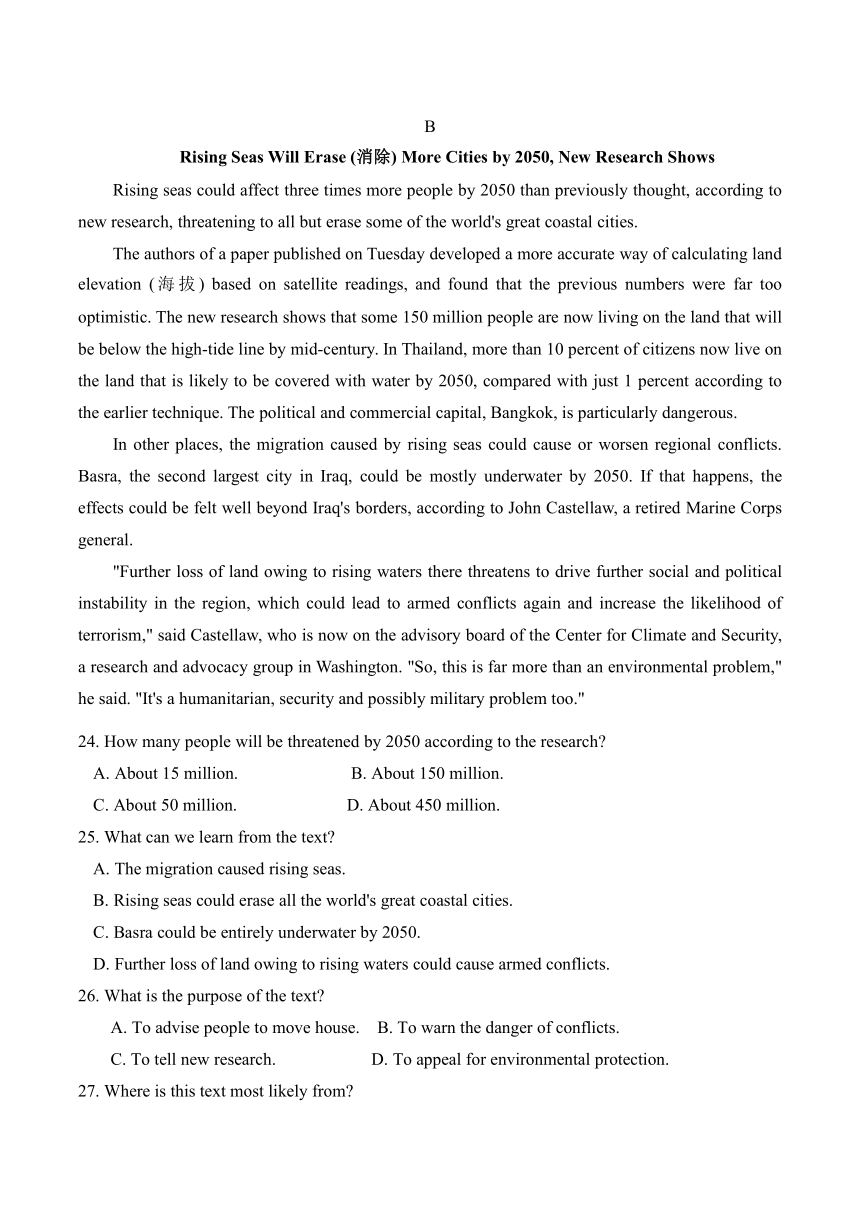 B

Rising Seas Will Erase (消除) More Cities by 2050, New Research Shows

Rising seas could affect three times more people by 2050 than previously thought, according to new research, threatening to all but erase some of the world's great coastal cities.

The authors of a paper published on Tuesday developed a more accurate way of calculating land elevation (海拔) based on satellite readings, and found that the previous numbers were far too optimistic. The new research shows that some 150 million people are now living on the land that will be below the high-tide line by mid-century. In Thailand, more than 10 percent of citizens now live on the land that is likely to be covered with water by 2050, compared with just 1 percent according to the earlier technique. The political and commercial capital, Bangkok, is particularly dangerous.

In other places, the migration caused by rising seas could cause or worsen regional conflicts. Basra, the second largest city in Iraq, could be mostly underwater by 2050. If that happens, the effects could be felt well beyond Iraq's borders, according to John Castellaw, a retired Marine Corps general.

"Further loss of land owing to rising waters there threatens to drive further social and political instability in the region, which could lead to armed conflicts again and increase the likelihood of terrorism," said Castellaw, who is now on the advisory board of the Center for Climate and Security, a research and advocacy group in Washington. "So, this is far more than an environmental problem," he said. "It's a humanitarian, security and possibly military problem too."

24. How many people will be threatened by 2050 according to the research?
A. About 15 million.
B. About 150 million.
C. About 50 million.
D. About 450 million.

25. What can we learn from the text?
A. The migration caused rising seas.
B. Rising seas could erase all the world's great coastal cities.
C. Basra could be entirely underwater by 2050.
D. Further loss of land owing to rising waters could cause armed conflicts.

26. What is the purpose of the text?
A. To advise people to move house.
B. To warn the danger of conflicts.
C. To tell new research.
D. To appeal for environmental protection.

27. Where is this text most likely from?